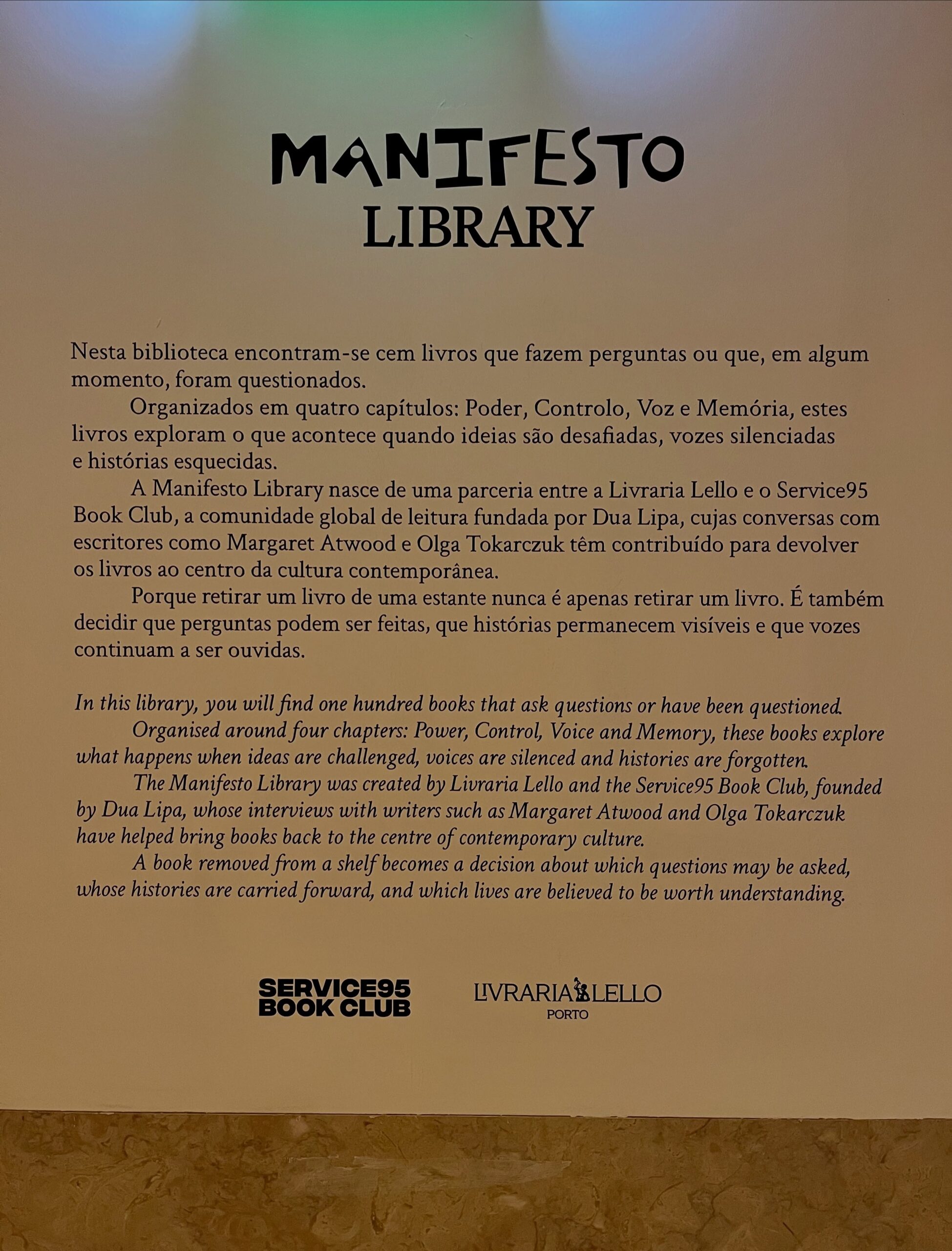 MANIFESTO
LIBRARY

Nesta biblioteca encontram-se cem livros que fazem perguntas ou que, em algum momento, foram questionados.

Organizados em quatro capítulos: Poder, Controlo, Voz e Memória, estes livros exploram o que acontece quando ideias são desafiadas, vozes silenciadas e histórias esquecidas.

A Manifesto Library nasce de uma parceria entre a Livraria Lello e o Service95 Book Club, a comunidade global de leitura fundada por Dua Lipa, cujas conversas com escritores como Margaret Atwood e Olga Tokarczuk têm contribuído para devolver os livros ao centro da cultura contemporânea.

Porque retirar um livro de uma estante nunca é apenas retirar um livro. É também decidir que perguntas podem ser feitas, que histórias permanecem visíveis e que vozes continuam a ser ouvidas.

In this library, you will find one hundred books that ask questions or have been questioned.

Organised around four chapters: Power, Control, Voice and Memory, these books explore what happens when ideas are challenged, voices are silenced and histories are forgotten.

The Manifesto Library was created by Livraria Lello and the Service95 Book Club, founded by Dua Lipa, whose interviews with writers such as Margaret Atwood and Olga Tokarczuk have helped bring books back to the centre of contemporary culture.

A book removed from a shelf becomes a decision about which questions may be asked, whose histories are carried forward, and which lives are believed to be worth understanding.

SERVICE95
BOOK CLUB

LIVRARIA LELLO
PORTO